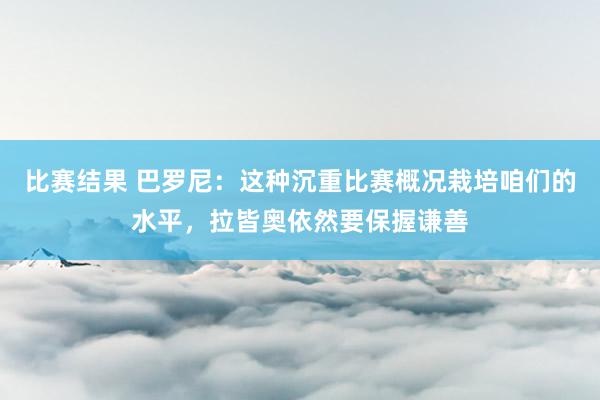 比赛结果 巴罗尼：这种沉重比赛概况栽培咱们的水平，拉皆奥依然要保握谦善